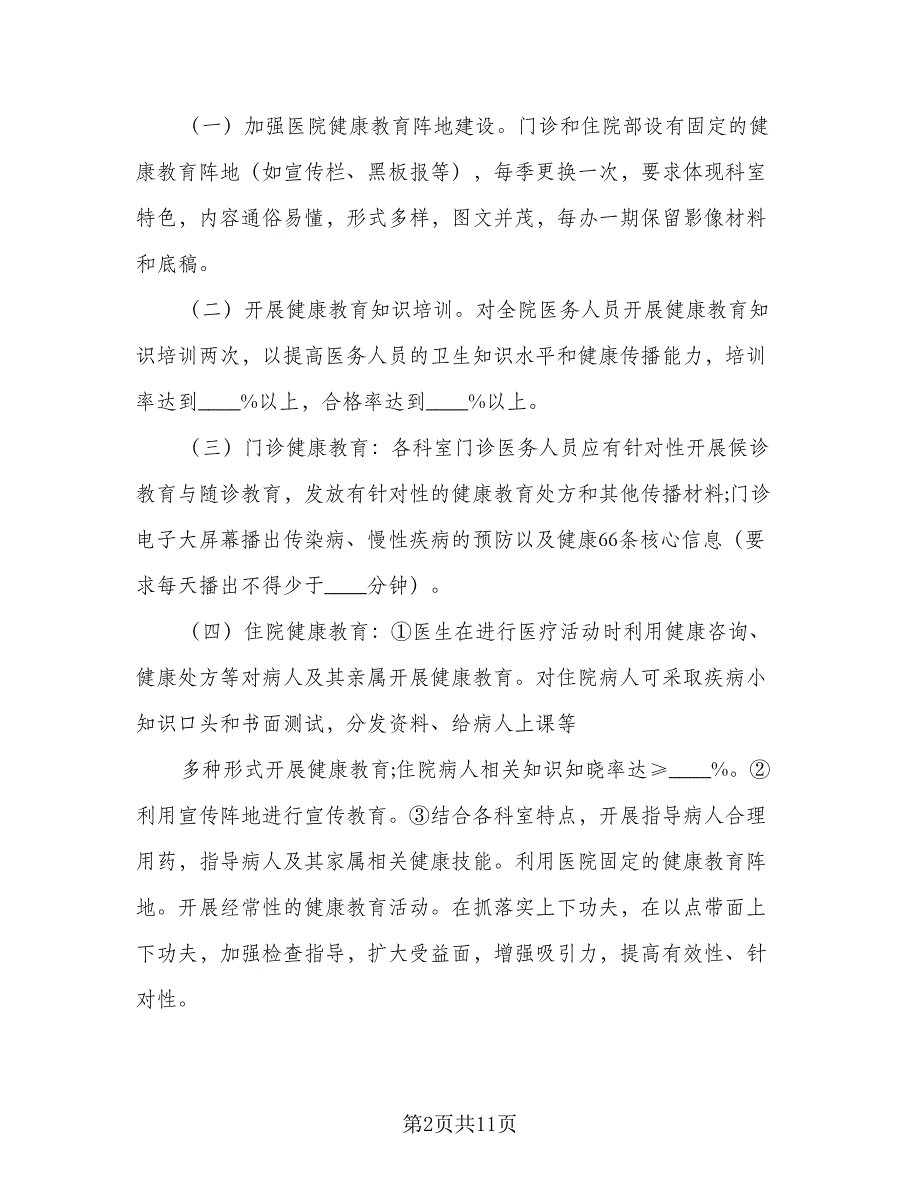 （一）加强医院健康教育阵地建设。门诊和住院部设有固定的健康教育阵地（如宣传栏、黑板报等），每季更换一次，要求体现科室特色，内容通俗易懂，形式多样，图文并茂，每办一期保留影像材料和底稿。

（二）开展健康教育知识培训。对全院医务人员开展健康教育知识培训两次，以提高医务人员的卫生知识水平和健康传播能力，培训率达到____%以上，合格率达到____%以上。

（三）门诊健康教育：各科室门诊医务人员应有针对性开展候诊教育与随诊教育，发放有针对性的健康教育处方和其他传播材料;门诊电子大屏幕播出传染病、慢性疾病的预防以及健康66条核心信息（要求每天播出不得少于____分钟）。

（四）住院健康教育：①医生在进行医疗活动时利用健康咨询、健康处方等对病人及其亲属开展健康教育。对住院病人可采取疾病小知识口头和书面测试，分发资料、给病人上课等

多种形式开展健康教育;住院病人相关知识知晓率达≥____%。②利用宣传阵地进行宣传教育。③结合各科室特点，开展指导病人合理用药，指导病人及其家属相关健康技能。利用医院固定的健康教育阵地。开展经常性的健康教育活动。在抓落实上下功夫，在以点带面上下功夫，加强检查指导，扩大受益面，增强吸引力，提高有效性、针对性。

第2页共11页